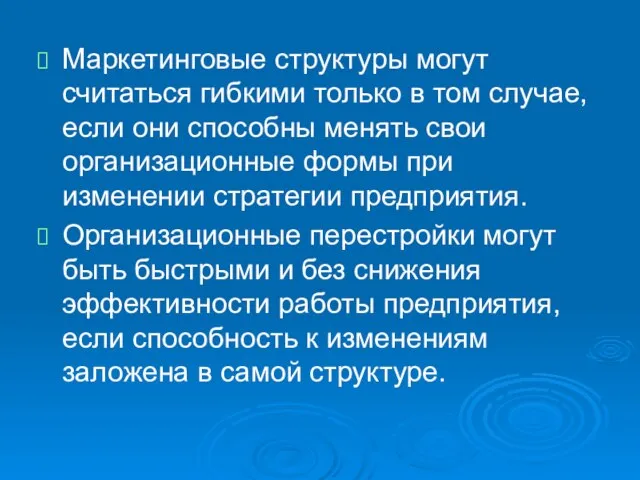 Маркетинговые структуры могут считаться гибкими только в том случае, если они способны менять свои организационные формы при изменении стратегии предприятия.

Организационные перестройки могут быть быстрыми и без снижения эффективности работы предприятия, если способность к изменениям заложена в самой структуре.